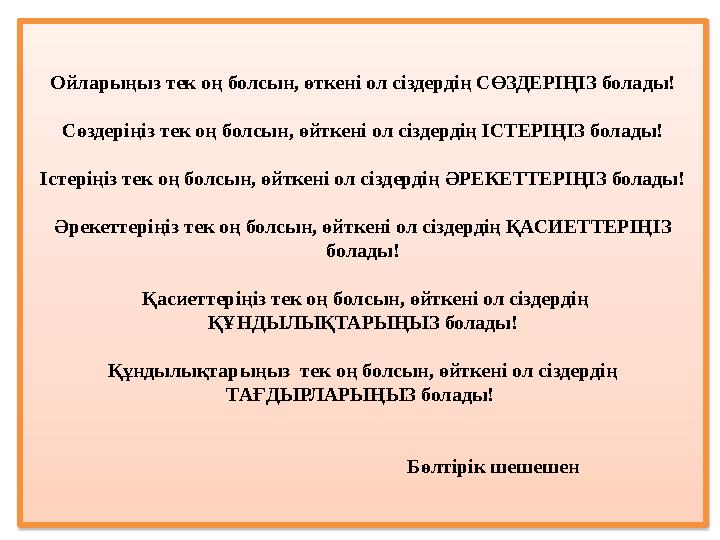 Ойларыңыз тек оң болсын, өткені ол сіздердің СӨЗДЕРІҢІЗ болады!

Сөздеріңіз тек оң болсын, өйткені ол сіздердің ІСТЕРІҢІЗ болады!

Істеріңіз тек оң болсын, өйткені ол сіздердің ӘРЕКЕТТЕРІҢІЗ болады!

Әрекеттеріңіз тек оң болсын, өйткені ол сіздердің ҚАСИЕТТЕРІҢІЗ болады!

Қасиеттеріңіз тек оң болсын, өйткені ол сіздердің ҚҰНДЫЛЫҚТАРЫҢЫЗ болады!

Құндылықтарыңыз тек оң болсын, өйткені ол сіздердің ТАҒДЫРЛАРЫҢЫЗ болады!

Бөлтірік шешешен